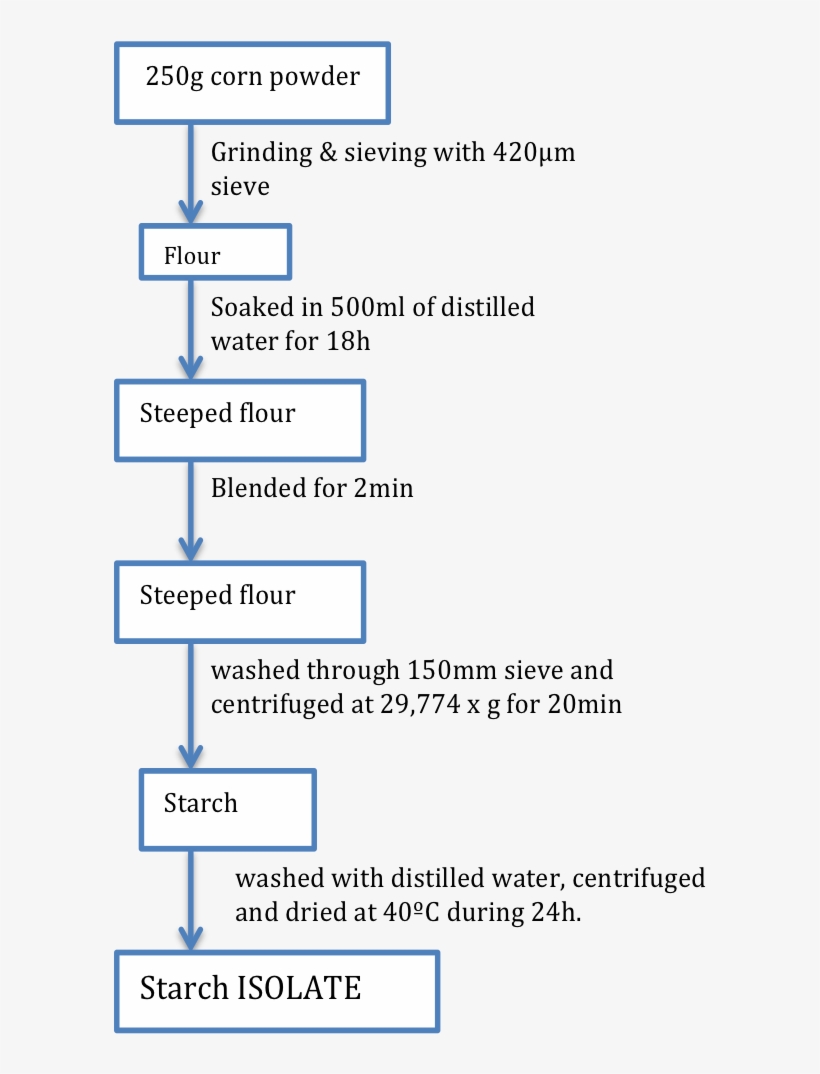 250g corn powder

Grinding & sieving with 420μm sieve

Flour

Soaked in 500ml of distilled water for 18h

Steeped flour

Blended for 2min

Steeped flour

washed through 150mm sieve and centrifuged at 29,774 x g for 20min

Starch

washed with distilled water, centrifuged and dried at 40ºC during 24h.

Starch ISOLATE